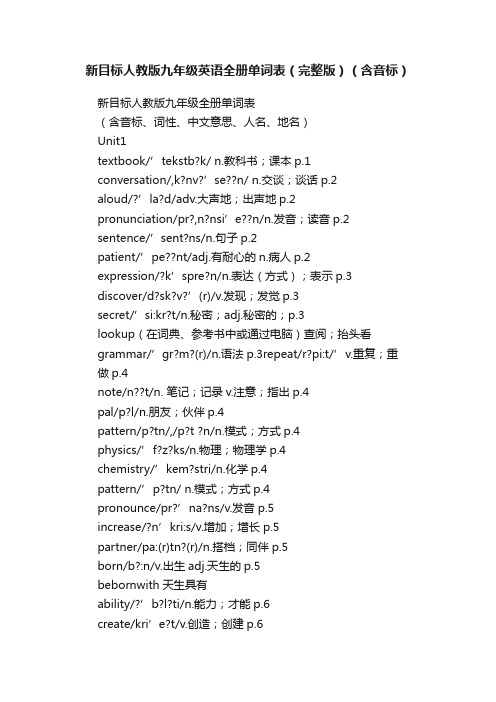 新目标人教版九年级英语全册单词表（完整版）（含音标）

新目标人教版九年级全册单词表

（含音标、词性、中文意思、人名、地名）

Unit1

textbook/’ tekstb?k/ n.教科书；课本 p.1

conversation/,k?nv?’ se??n/ n.交谈；谈话 p.2

aloud/?’ la?d/adv.大声地；出声地 p.2

pronunciation/pr?,n?nsi’ e??n/n.发音；读音 p.2

sentence/’ sent?ns/n.句子 p.2

patient/’ pe??nt/adj.有耐心的 n.病人 p.2

expression/?k’ spre?n/n.表达（方式）；表示 p.3

discover/d?sk?v?’ (r)/v.发现；发觉 p.3

secret/’ si:kr?t/n.秘密；adj.秘密的；p.3

lookup（在词典、参考书中或通过电脑）查阅；抬头看

grammar/’ gr?m?(r)/n.语法 p.3repeat/r?pi:t/’ v.重复；重做 p.4

note/n??t/n. 笔记；记录 v.注意；指出 p.4

pal/p?l/n.朋友；伙伴 p.4

pattern/p?tn/,/p?t ?n/n.模式；方式 p.4

physics/’ f?z?ks/n.物理；物理学 p.4

chemistry/’ kem?stri/n.化学 p.4

pattern/’ p?tn/ n.模式；方式 p.4

pronounce/pr?’ na?ns/v.发音 p.5

increase/?n’ kri:s/v.增加；增长 p.5

partner/pa:(r)tn?(r)/n.搭档；同伴 p.5

born/b?:n/v.出生 adj.天生的 p.5

bebornwith 天生具有

ability/?’ b?l?ti/n.能力；才能 p.6

create/kri’ e?t/v.创造；创建 p.6